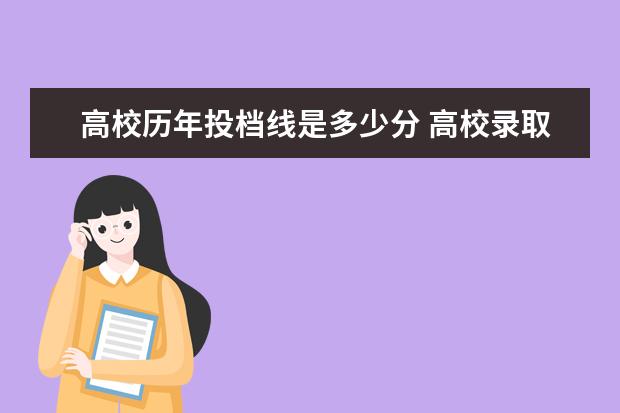 高校历年投档线是多少分 高校录取